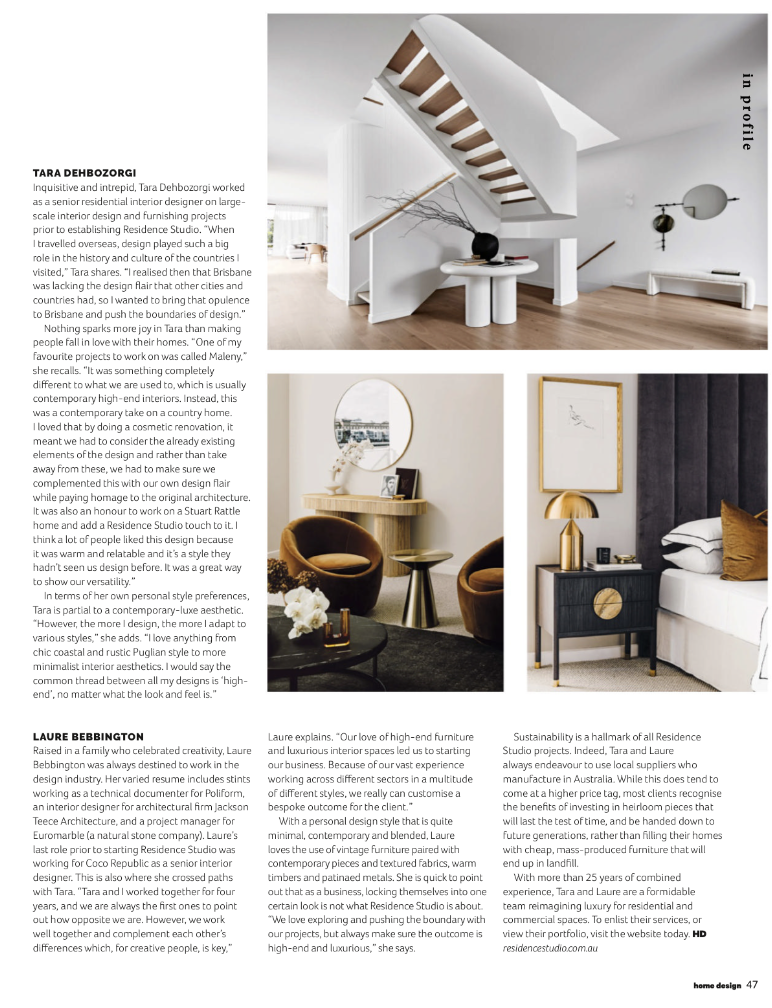 in profile

TARA DEHBOZORGI
Inquisitive and intrepid, Tara Dehbozorgi worked as a senior residential interior designer on large-scale interior design and furnishing projects prior to establishing Residence Studio. "When I travelled overseas, design played such a big role in the history and culture of the countries I visited," Tara shares. "I realised then that Brisbane was lacking the design flair that other cities and countries had, so I wanted to bring that opulence to Brisbane and push the boundaries of design."

Nothing sparks more joy in Tara than making people fall in love with their homes. "One of my favourite projects to work on was called Maleny," she recalls. "It was something completely different to what we are used to, which is usually contemporary high-end interiors. Instead, this was a contemporary take on a country home. I loved that by doing a cosmetic renovation, it meant we had to consider the already existing elements of the design and rather than take away from these, we had to make sure we complemented this with our own design flair while paying homage to the original architecture. It was also an honour to work on a Stuart Rattle home and add a Residence Studio touch to it. I think a lot of people liked this design because it was warm and relatable and it's a style they hadn't seen us design before. It was a great way to show our versatility."

In terms of her own personal style preferences, Tara is partial to a contemporary-luxe aesthetic. "However, the more I design, the more I adapt to various styles," she adds. "I love anything from chic coastal and rustic Puglian style to more minimalist interior aesthetics. I would say the common thread between all my designs is 'high-end', no matter what the look and feel is."

LAURE BEBBINGTON
Raised in a family who celebrated creativity, Laure Bebbington was always destined to work in the design industry. Her varied resume includes stints working as a technical documenter for Poliform, an interior designer for architectural firm Jackson Teece Architecture, and a project manager for Euromarble (a natural stone company). Laure's last role prior to starting Residence Studio was working for Coco Republic as a senior interior designer. This is also where she crossed paths with Tara. "Tara and I worked together for four years, and we are always the first ones to point out how opposite we are. However, we work well together and complement each other's differences which, for creative people, is key,"

Laure explains. "Our love of high-end furniture and luxurious interior spaces led us to starting our business. Because of our vast experience working across different sectors in a multitude of different styles, we really can customise a bespoke outcome for the client."

With a personal design style that is quite minimal, contemporary and blended, Laure loves the use of vintage furniture paired with contemporary pieces and textured fabrics, warm timbers and patinaed metals. She is quick to point out that as a business, locking themselves into one certain look is not what Residence Studio is about. "We love exploring and pushing the boundary with our projects, but always make sure the outcome is high-end and luxurious," she says.

Sustainability is a hallmark of all Residence Studio projects. Indeed, Tara and Laure always endeavour to use local suppliers who manufacture in Australia. While this does tend to come at a higher price tag, most clients recognise the benefits of investing in heirloom pieces that will last the test of time, and be handed down to future generations, rather than filling their homes with cheap, mass-produced furniture that will end up in landfill.

With more than 25 years of combined experience, Tara and Laure are a formidable team reimagining luxury for residential and commercial spaces. To enlist their services, or view their portfolio, visit the website today. HD
residencestudio.com.au

home design 47